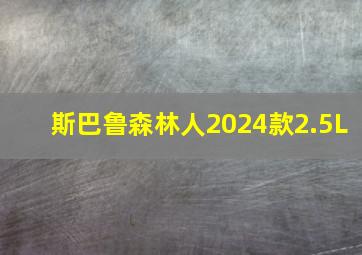 斯巴鲁森林人2024款2.5L